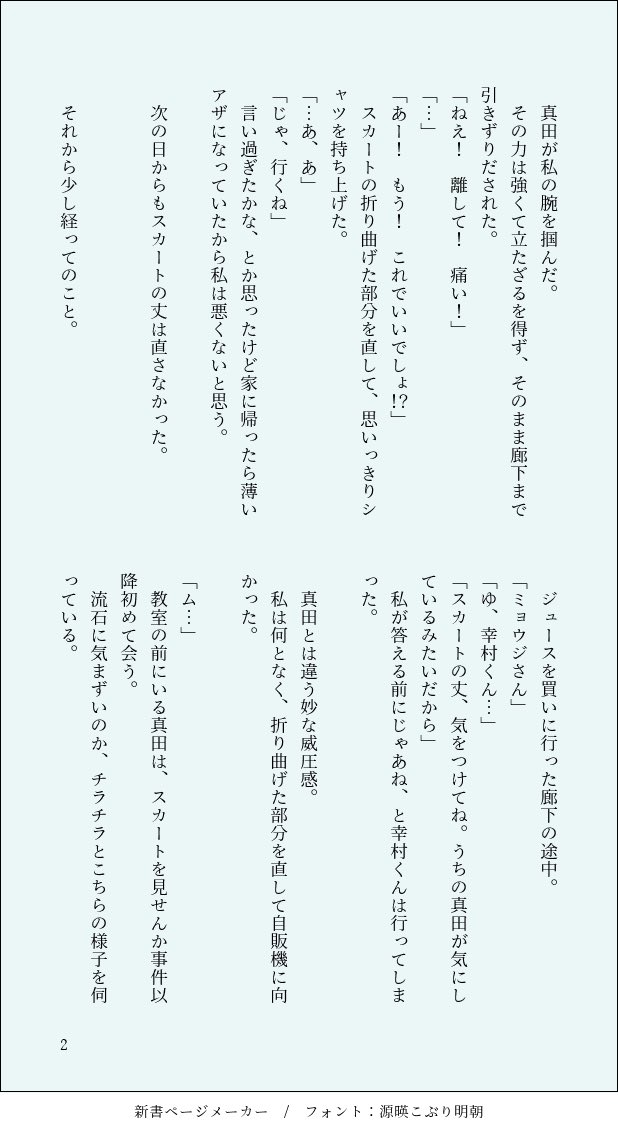 真田が私の腕を掴んだ。

その力は強くて立たざるを得ず、そのまま廊下まで引きずりだされた。

「ねえ！　離して！　痛い！」

「…」

「あー！　もう！　これでいいでしょ!?」

スカートの折り曲げた部分を直して、思いっきりシャツを持ち上げた。

「…あ、あ」

「じゃ、行くね」

言い過ぎたかな、とか思ったけど家に帰ったら薄いアザになっていたから私は悪くないと思う。

次の日からもスカートの丈は直さなかった。

それから少し経ってのこと。

ジュースを買いに行った廊下の途中。

「ミョウジさん」

「ゆ、幸村くん…」

「スカートの丈、気をつけてね。うちの真田が気にしているみたいだから」

私が答える前にじゃあね、と幸村くんは行ってしまった。

真田とは違う妙な威圧感。

私は何となく、折り曲げた部分を直して自販機に向かった。

「ム…」

教室の前にいる真田は、スカートを見せんか事件以降初めて会う。

流石に気まずいのか、チラチラとこちらの様子を伺っている。

2

新書ページメーカー　/　フォント：源暎こぶり明朝